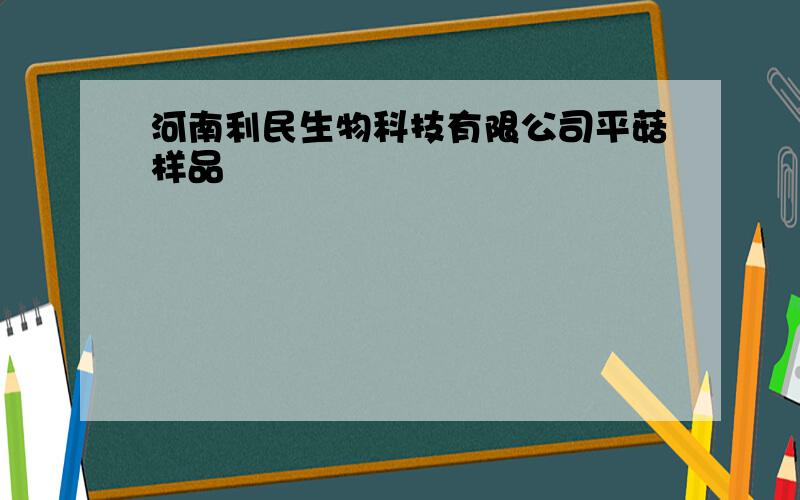 河南利民生物科技有限公司平菇样品